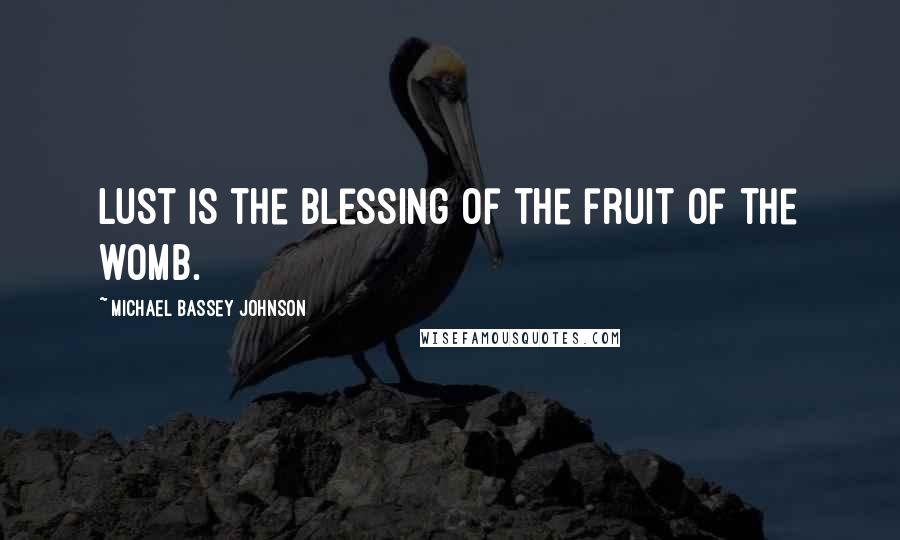 LUST IS THE BLESSING OF THE FRUIT OF THE WOMB.

~MICHAEL BASSEY JOHNSON

WISEFAMOUSQUOTES.COM